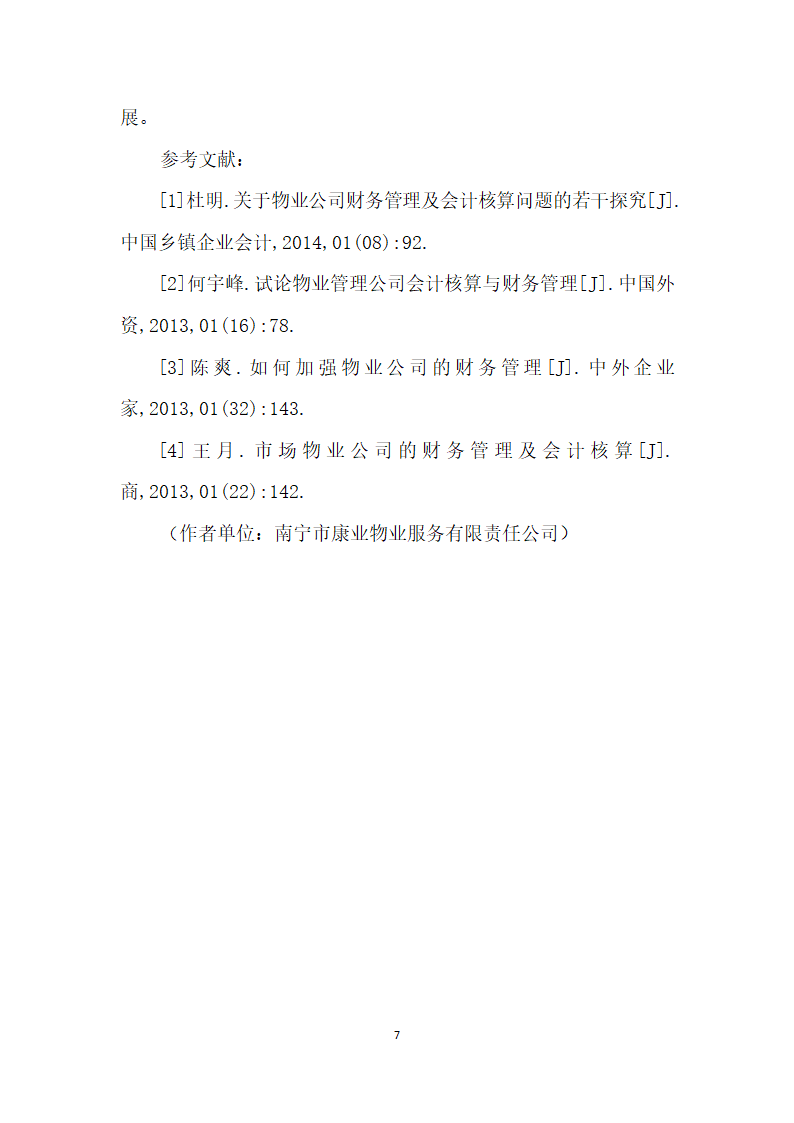 展。

参考文献：

[1]杜明.关于物业公司财务管理及会计核算问题的若干探究[J].中国乡镇企业会计,2014,01(08):92.

[2]何宇峰.试论物业管理公司会计核算与财务管理[J].中国外资,2013,01(16):78.

[3]陈爽.如何加强物业公司的财务管理[J].中外企业家,2013,01(32):143.

[4]王月.市场物业公司的财务管理及会计核算[J].商,2013,01(22):142.

（作者单位：南宁市康业物业服务有限责任公司）

7